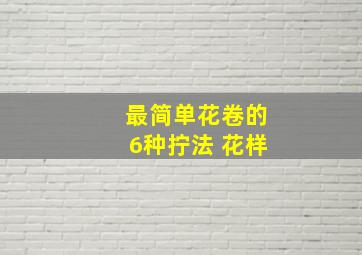 最简单花卷的
6种拧法 花样